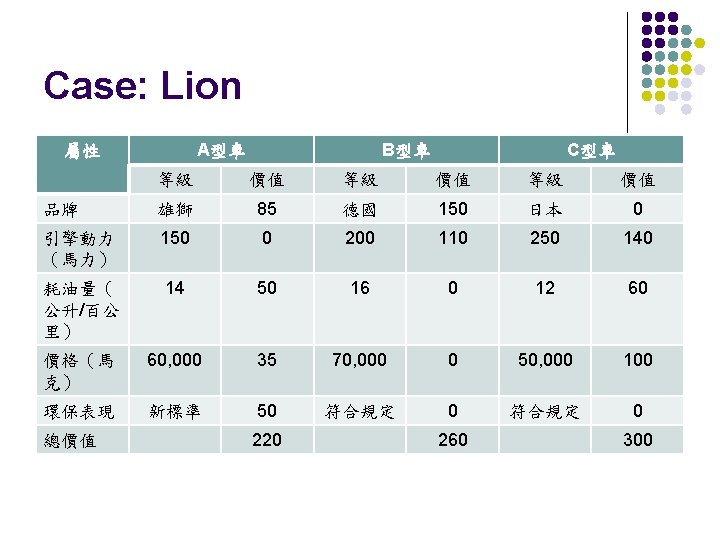 Case: Lion

| 屬性 | A型車 | | B型車 | | C型車 | |
|---|---|---|---|---|---|---|
| | 等級 | 價值 | 等級 | 價值 | 等級 | 價值 |
| 品牌 | 雄獅 | 85 | 德國 | 150 | 日本 | 0 |
| 引擎動力（馬力） | 150 | 0 | 200 | 110 | 250 | 140 |
| 耗油量（公升/百公里） | 14 | 50 | 16 | 0 | 12 | 60 |
| 價格（馬克） | 60,000 | 35 | 70,000 | 0 | 50,000 | 100 |
| 環保表現 | 新標準 | 50 | 符合規定 | 0 | 符合規定 | 0 |
| 總價值 | | 220 | | 260 | | 300 |